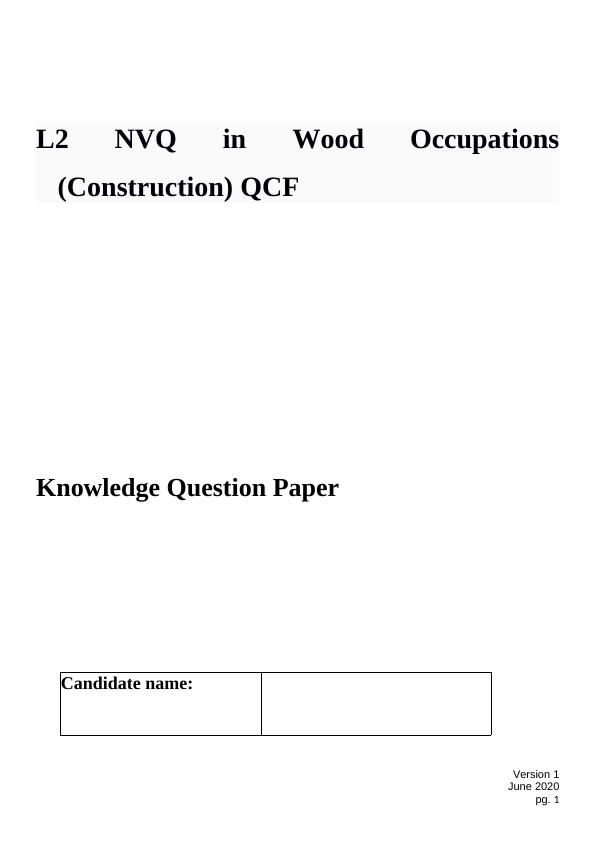 L2 NVQ in Wood Occupations (Construction) QCF

Knowledge Question Paper

| Candidate name: | |
|---|---|

Version 1
June 2020
pg. 1